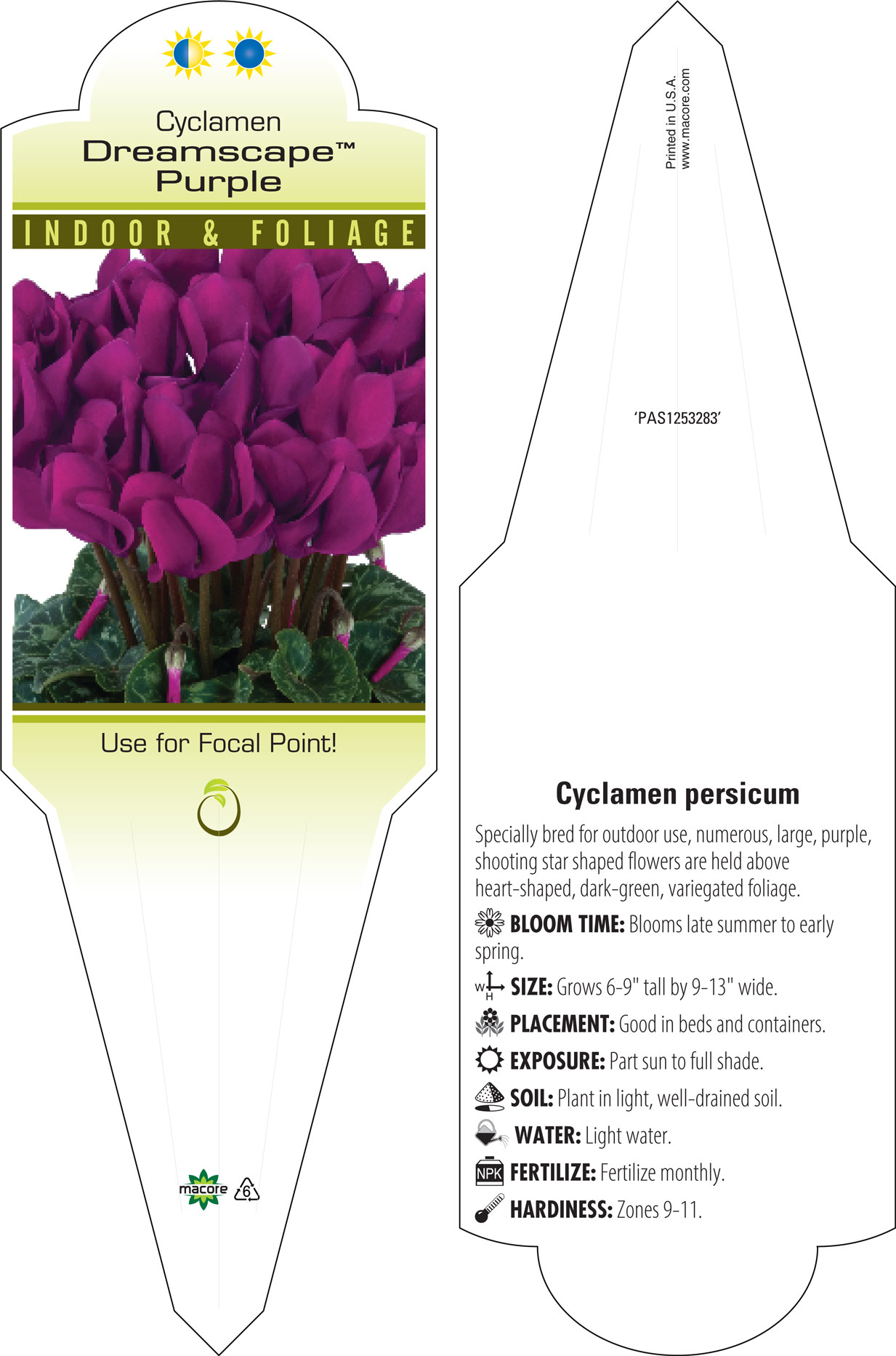 Cyclamen
Dreamscape™
Purple

INDOOR & FOLIAGE

Use for Focal Point!

macore 6

Printed in U.S.A.
www.macore.com

'PAS1253283'

Cyclamen persicum

Specially bred for outdoor use, numerous, large, purple, shooting star shaped flowers are held above heart-shaped, dark-green, variegated foliage.

BLOOM TIME: Blooms late summer to early spring.

W H SIZE: Grows 6-9" tall by 9-13" wide.

PLACEMENT: Good in beds and containers.

EXPOSURE: Part sun to full shade.

SOIL: Plant in light, well-drained soil.

WATER: Light water.

NPK FERTILIZE: Fertilize monthly.

HARDINESS: Zones 9-11.